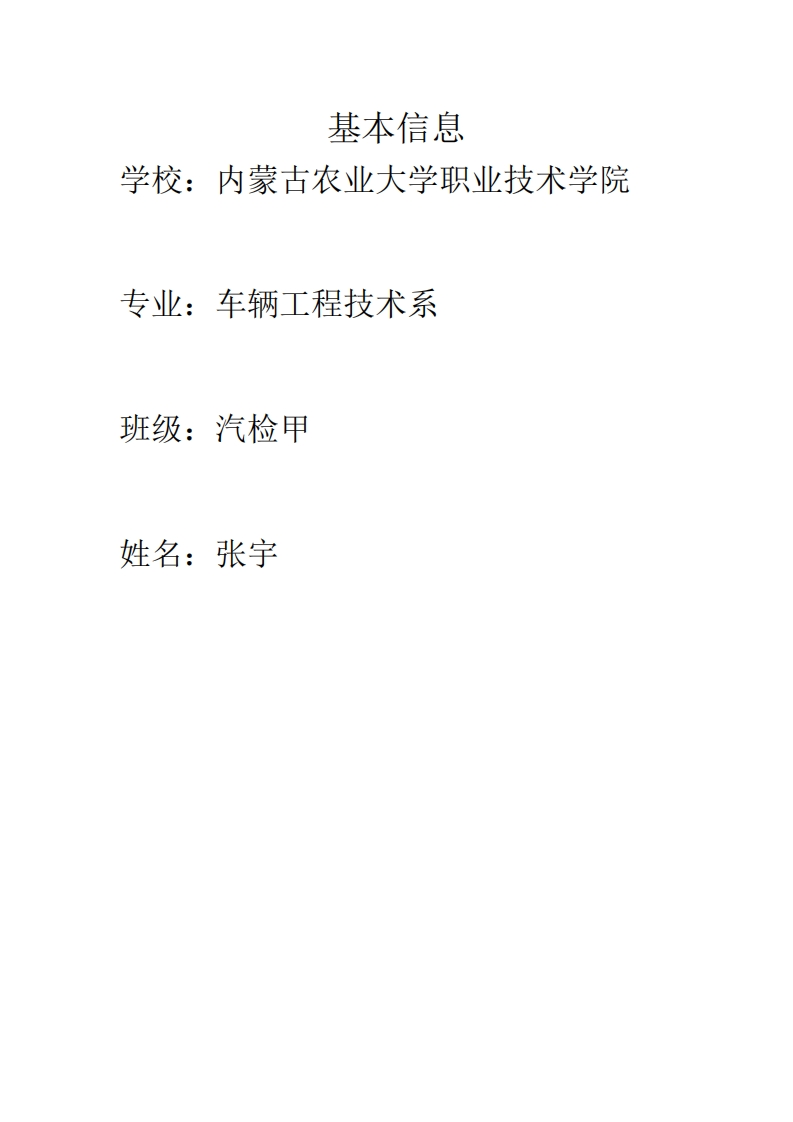 基本信息

学校：内蒙古农业大学职业技术学院

专业：车辆工程技术系

班级：汽检甲

姓名：张宇